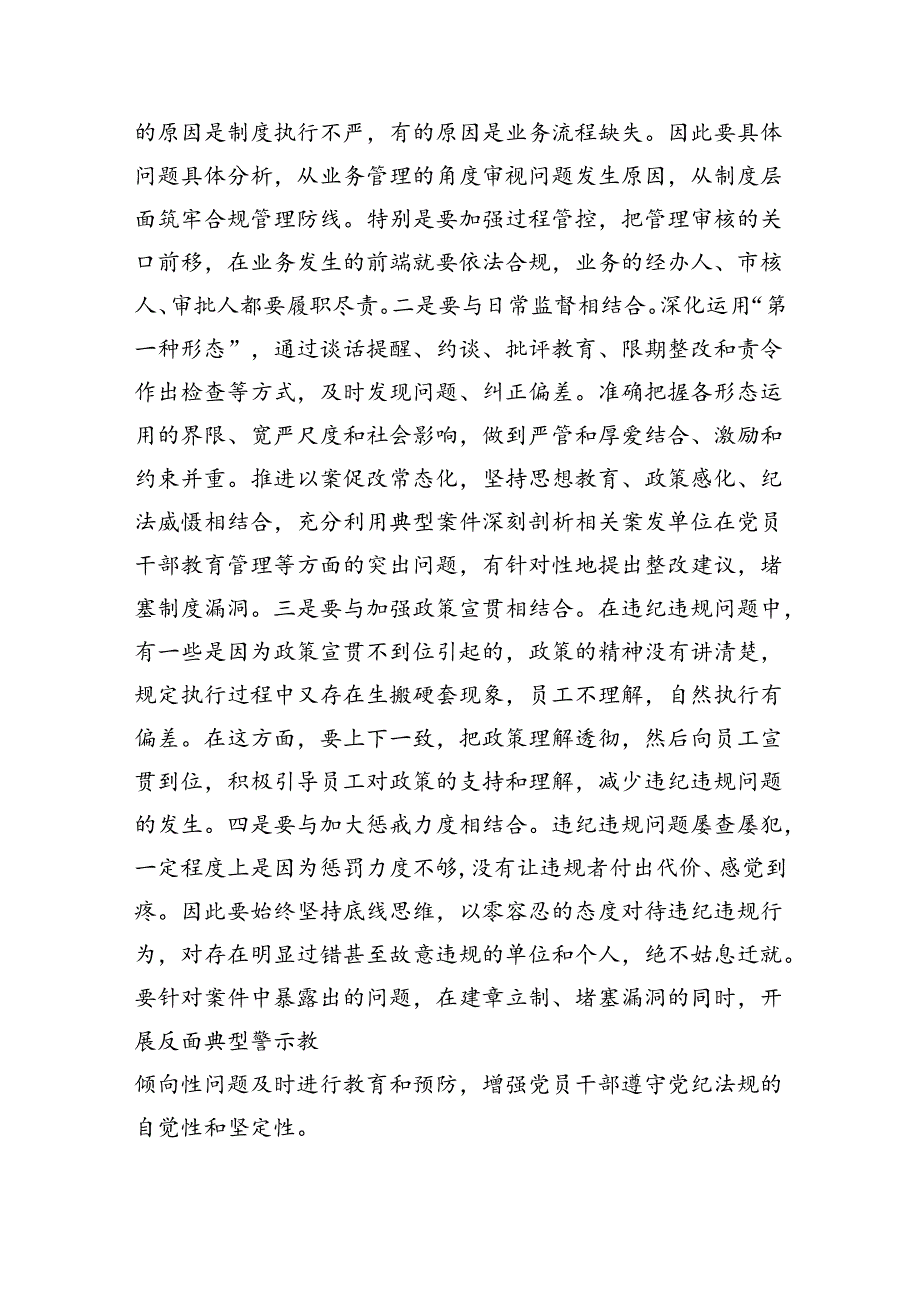 的原因是制度执行不严，有的原因是业务流程缺失。因此要具体问题具体分析，从业务管理的角度审视问题发生原因，从制度层面筑牢合规管理防线。特别是要加强过程管控，把管理审核的关口前移，在业务发生的前端就要依法合规，业务的经办人、市核人、审批人都要履职尽责。二是要与日常监督相结合。深化运用“第一种形态”，通过谈话提醒、约谈、批评教育、限期整改和责令作出检查等方式，及时发现问题、纠正偏差。准确把握各形态运用的界限、宽严尺度和社会影响，做到严管和厚爱结合、激励和约束并重。推进以案促改常态化，坚持思想教育、政策感化、纪法威慑相结合，充分利用典型案件深刻剖析相关案发单位在党员干部教育管理等方面的突出问题，有针对性地提出整改建议，堵塞制度漏洞。三是要与加强政策宣贯相结合。在违纪违规问题中，有一些是因为政策宣贯不到位引起的，政策的精神没有讲清楚，规定执行过程中又存在生搬硬套现象，员工不理解，自然执行有偏差。在这方面，要上下一致，把政策理解透彻，然后向员工宣贯到位，积极引导员工对政策的支持和理解，减少违纪违规问题的发生。四是要与加大惩戒力度相结合。违纪违规问题屡查屡犯，一定程度上是因为惩罚力度不够，没有让违规者付出代价、感觉到疼。因此要始终坚持底线思维，以零容忍的态度对待违纪违规行为，对存在明显过错甚至故意违规的单位和个人，绝不姑息迁就。要针对案件中暴露出的问题，在建章立制、堵塞漏洞的同时，开展反面典型警示教
倾向性问题及时进行教育和预防，增强党员干部遵守党纪法规的自觉性和坚定性。